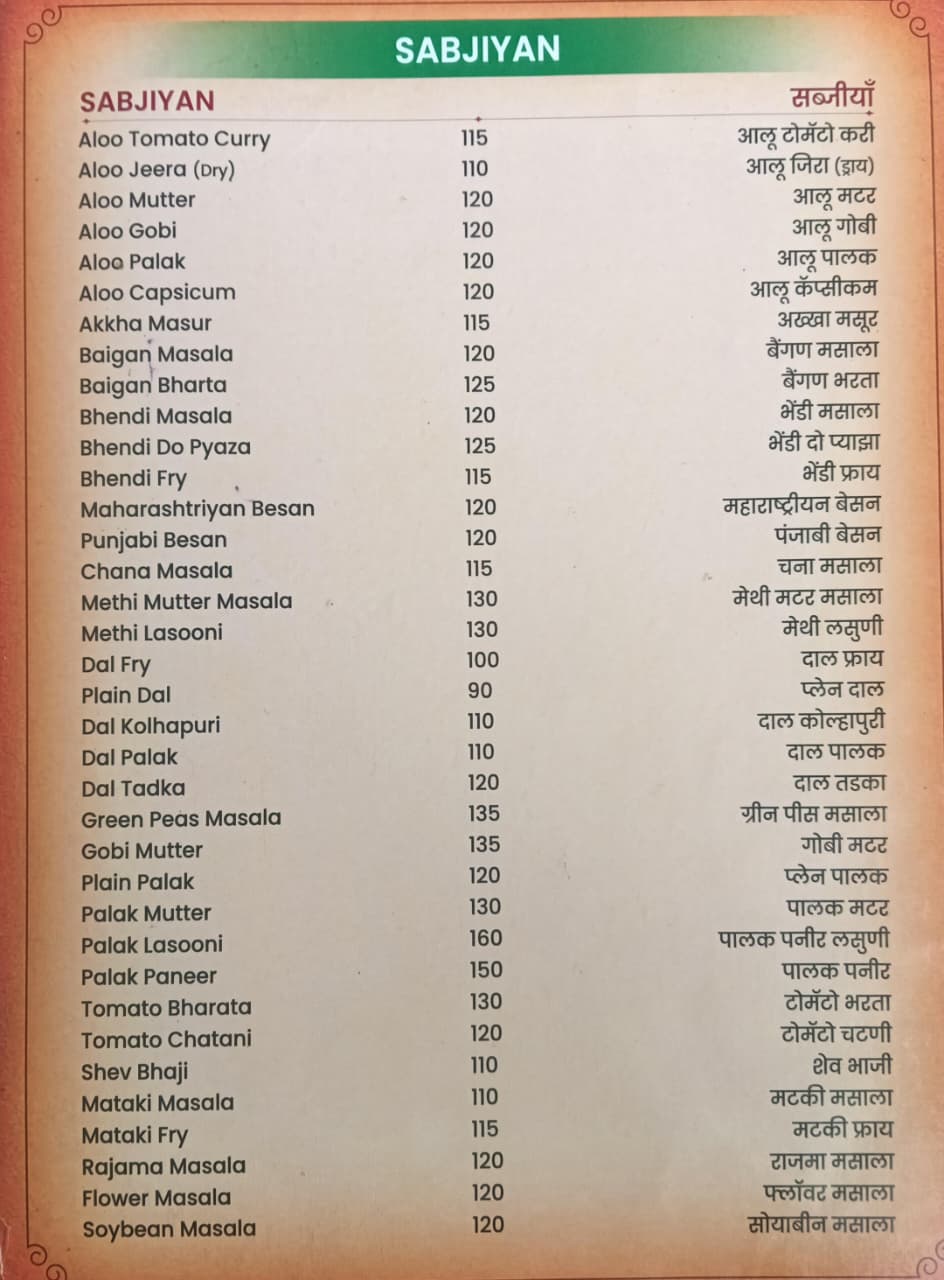 SABJIYAN

SABJIYAN
सब्जीयाँ

Aloo Tomato Curry 115 आलू टोमॅटो करी
Aloo Jeera (Dry) 110 आलू जिरा (ड्राय)
Aloo Mutter 120 आलू मटर
Aloo Gobi 120 आलू गोबी
Aloo Palak 120 आलू पालक
Aloo Capsicum 120 आलू कॅप्सीकम
Akkha Masur 115 अख्खा मसूर
Baigan Masala 120 बैंगण मसाला
Baigan Bharta 125 बैंगण भरता
Bhendi Masala 120 भेंडी मसाला
Bhendi Do Pyaza 125 भेंडी दो प्याझा
Bhendi Fry 115 भेंडी फ्राय
Maharashtriyan Besan 120 महाराष्ट्रीयन बेसन
Punjabi Besan 120 पंजाबी बेसन
Chana Masala 115 चना मसाला
Methi Mutter Masala 130 मेथी मटर मसाला
Methi Lasooni 130 मेथी लसुणी
Dal Fry 100 दाल फ्राय
Plain Dal 90 प्लेन दाल
Dal Kolhapuri 110 दाल कोल्हापुरी
Dal Palak 110 दाल पालक
Dal Tadka 120 दाल तडका
Green Peas Masala 135 ग्रीन पीस मसाला
Gobi Mutter 135 गोबी मटर
Plain Palak 120 प्लेन पालक
Palak Mutter 130 पालक मटर
Palak Lasooni 160 पालक पनीर लसुणी
Palak Paneer 150 पालक पनीर
Tomato Bharata 130 टोमॅटो भरता
Tomato Chatani 120 टोमॅटो चटणी
Shev Bhaji 110 शेव भाजी
Mataki Masala 110 मटकी मसाला
Mataki Fry 115 मटकी फ्राय
Rajama Masala 120 राजमा मसाला
Flower Masala 120 फ्लॉवर मसाला
Soybean Masala 120 सोयाबीन मसाला